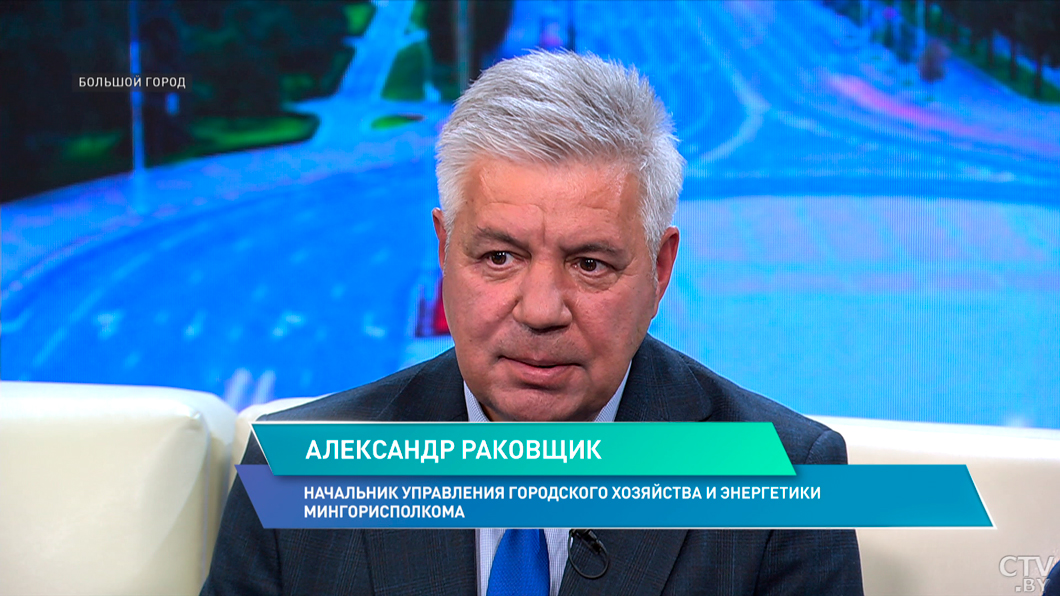 БОЛЬШОЙ ГОРОД

АЛЕКСАНДР РАКОВЩИК

НАЧАЛЬНИК УПРАВЛЕНИЯ ГОРОДСКОГО ХОЗЯЙСТВА И ЭНЕРГЕТИКИ МИНГОРИСПОЛКОМА

CTV.BY